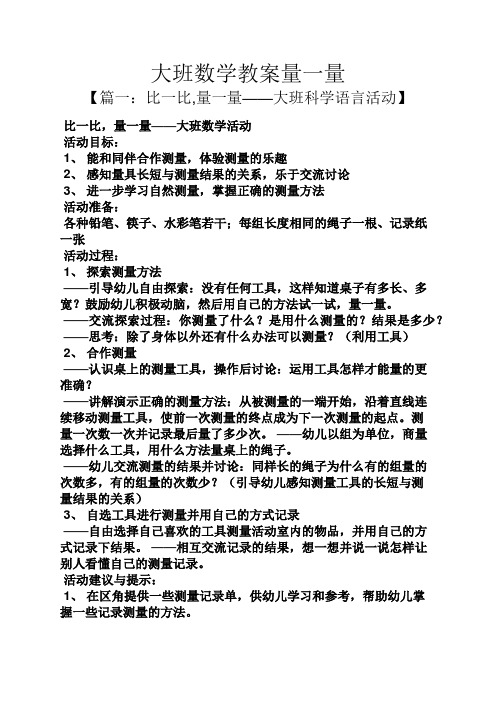 大班数学教案量一量

【篇一：比一比,量一量——大班科学语言活动】

比一比，量一量——大班数学活动

活动目标：

1、 能和同伴合作测量，体验测量的乐趣

2、 感知量具长短与测量结果的关系，乐于交流讨论

3、 进一步学习自然测量，掌握正确的测量方法

活动准备：

各种铅笔、筷子、水彩笔若干；每组长度相同的绳子一根、记录纸一张

活动过程：

1、 探索测量方法

——引导幼儿自由探索：没有任何工具，这样知道桌子有多长、多宽？鼓励幼儿积极动脑，然后用自己的方法试一试，量一量。

——交流探索过程：你测量了什么？是用什么测量的？结果是多少？

——思考：除了身体以外还有什么办法可以测量？（利用工具）

2、 合作测量

——认识桌上的测量工具，操作后讨论：运用工具怎样才能量的更准确？

——讲解演示正确的测量方法：从被测量的一端开始，沿着直线连续移动测量工具，使前一次测量的终点成为下一次测量的起点。测量一次数一次并记录最后量了多少次。 ——幼儿以组为单位，商量选择什么工具，用什么方法量桌上的绳子。

——幼儿交流测量的结果并讨论：同样长的绳子为什么有的组量的次数多，有的组量的次数少？（引导幼儿感知测量工具的长短与测量结果的关系）

3、 自选工具进行测量并用自己的方式记录

——自由选择自己喜欢的工具测量活动室内的物品，并用自己的方式记录下结果。 ——相互交流记录的结果，想一想并说一说怎样让别人看懂自己的测量记录。

活动建议与提示：

1、 在区角提供一些测量记录单，供幼儿学习和参考，帮助幼儿掌握一些记录测量的方法。